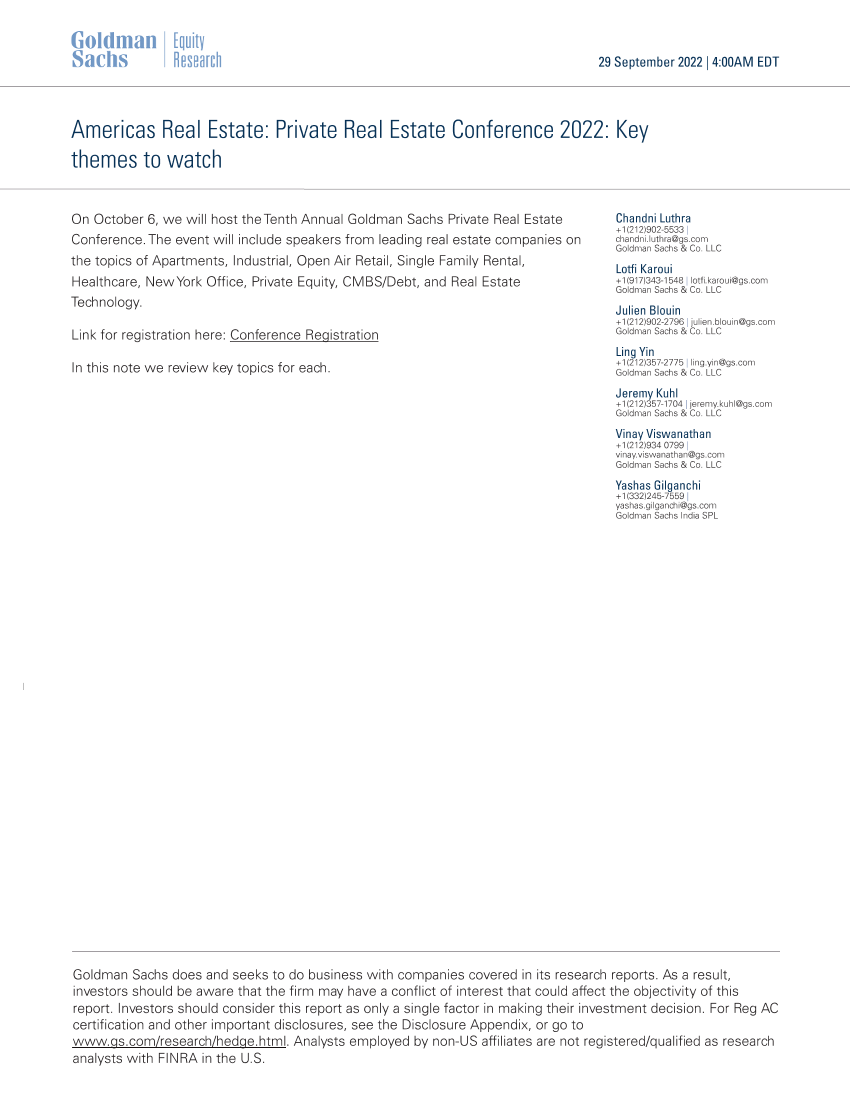 Goldman Sachs | Equity Research

29 September 2022 | 4:00AM EDT

Americas Real Estate: Private Real Estate Conference 2022: Key themes to watch

On October 6, we will host the Tenth Annual Goldman Sachs Private Real Estate Conference. The event will include speakers from leading real estate companies on the topics of Apartments, Industrial, Open Air Retail, Single Family Rental, Healthcare, New York Office, Private Equity, CMBS/Debt, and Real Estate Technology.

Link for registration here: Conference Registration

In this note we review key topics for each.

Chandni Luthra
+1(212)902-5533 | chandni.luthra@gs.com
Goldman Sachs & Co. LLC

Lotfi Karoui
+1(917)343-1548 | lotfi.karoui@gs.com
Goldman Sachs & Co. LLC

Julien Blouin
+1(212)902-2796 | julien.blouin@gs.com
Goldman Sachs & Co. LLC

Ling Yin
+1(212)357-2775 | ling.yin@gs.com
Goldman Sachs & Co. LLC

Jeremy Kuhl
+1(212)357-1704 | jeremy.kuhl@gs.com
Goldman Sachs & Co. LLC

Vinay Viswanathan
+1(212)934 0799 | vinay.viswanathan@gs.com
Goldman Sachs & Co. LLC

Yashas Gilganchi
+1(332)245-7559 | yashas.gilganchi@gs.com
Goldman Sachs India SPL

Goldman Sachs does and seeks to do business with companies covered in its research reports. As a result, investors should be aware that the firm may have a conflict of interest that could affect the objectivity of this report. Investors should consider this report as only a single factor in making their investment decision. For Reg AC certification and other important disclosures, see the Disclosure Appendix, or go to www.gs.com/research/hedge.html. Analysts employed by non-US affiliates are not registered/qualified as research analysts with FINRA in the U.S.